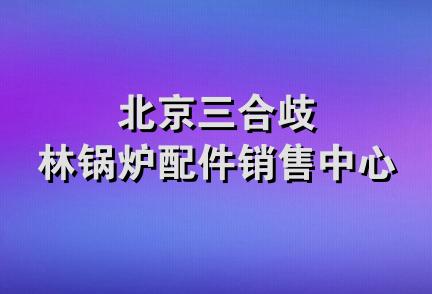 北京三合歧
林锅炉配件销售中心